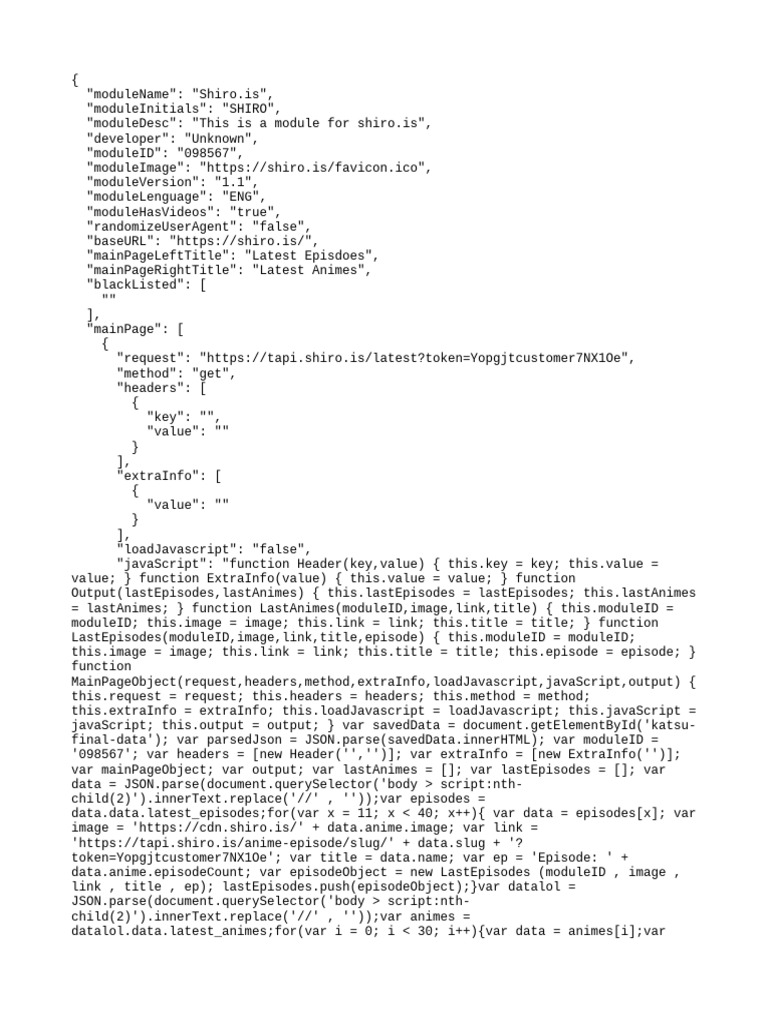 {
  "moduleName": "Shiro.is",
  "moduleInitials": "SHIRO",
  "moduleDesc": "This is a module for shiro.is",
  "developer": "Unknown",
  "moduleID": "098567",
  "moduleImage": "https://shiro.is/favicon.ico",
  "moduleVersion": "1.1",
  "moduleLenguage": "ENG",
  "moduleHasVideos": "true",
  "randomizeUserAgent": "false",
  "baseURL": "https://shiro.is/",
  "mainPageLeftTitle": "Latest Episdoes",
  "mainPageRightTitle": "Latest Animes",
  "blackListed": [
    ""
  ],
  "mainPage": [
    {
      "request": "https://tapi.shiro.is/latest?token=Yopgjtcustomer7NX1Oe",
      "method": "get",
      "headers": [
        {
          "key": "",
          "value": ""
        }
      ],
      "extraInfo": [
        {
          "value": ""
        }
      ],
      "loadJavascript": "false",
      "javaScript": "function Header(key,value) { this.key = key; this.value = value; } function ExtraInfo(value) { this.value = value; } function Output(lastEpisodes,lastAnimes) { this.lastEpisodes = lastEpisodes; this.lastAnimes = lastAnimes; } function LastAnimes(moduleID,image,link,title) { this.moduleID = moduleID; this.image = image; this.link = link; this.title = title; } function LastEpisodes(moduleID,image,link,title,episode) { this.moduleID = moduleID; this.image = image; this.link = link; this.title = title; this.episode = episode; } function MainPageObject(request,headers,method,extraInfo,loadJavascript,javaScript,output) { this.request = request; this.headers = headers; this.method = method; this.extraInfo = extraInfo; this.loadJavascript = loadJavascript; this.javaScript = javaScript; this.output = output; } var savedData = document.getElementById('katsu-final-data'); var parsedJson = JSON.parse(savedData.innerHTML); var moduleID = '098567'; var headers = [new Header('','')]; var extraInfo = [new ExtraInfo('')]; var mainPageObject; var output; var lastAnimes = []; var lastEpisodes = []; var data = JSON.parse(document.querySelector('body > script:nth-child(2)').innerText.replace('//' , ''));var episodes = data.data.latest_episodes;for(var x = 11; x < 40; x++){ var data = episodes[x]; var image = 'https://cdn.shiro.is/' + data.anime.image; var link = 'https://tapi.shiro.is/anime-episode/slug/' + data.slug + '?token=Yopgjtcustomer7NX1Oe'; var title = data.name; var ep = 'Episode: ' + data.anime.episodeCount; var episodeObject = new LastEpisodes (moduleID , image , link , title , ep); lastEpisodes.push(episodeObject);}var datalol = JSON.parse(document.querySelector('body > script:nth-child(2)').innerText.replace('//' , ''));var animes = datalol.data.latest_animes;for(var i = 0; i < 30; i++){var data = animes[i];var